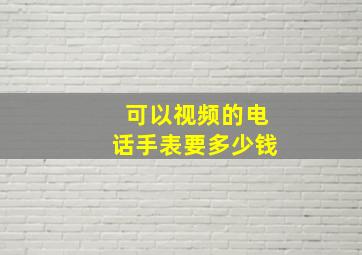 可以视频的电话手表要多少钱